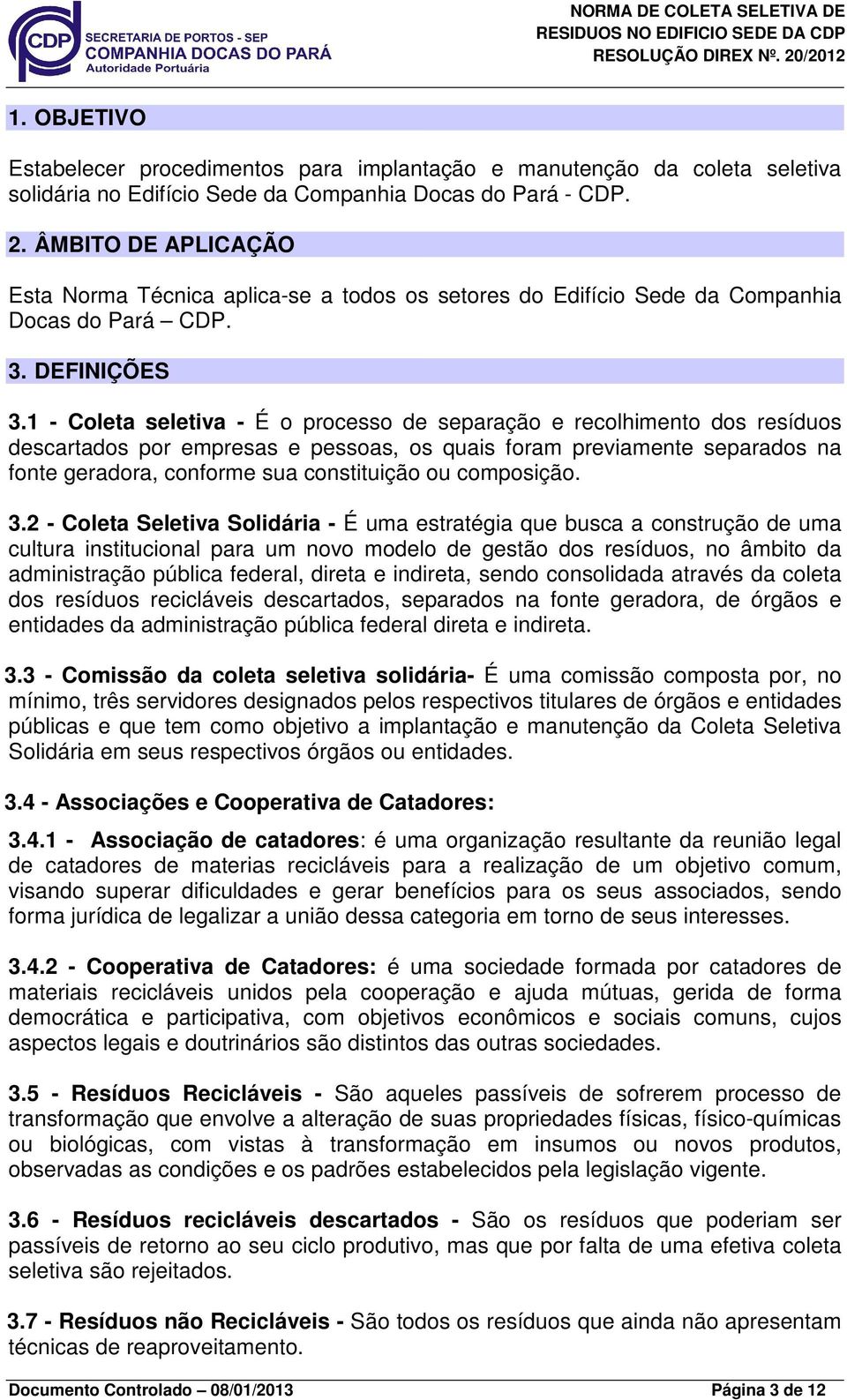 CDP SECRETARIA DE PORTOS - SEP
COMPANHIA DOCAS DO PARÁ
Autoridade Portuária

NORMA DE COLETA SELETIVA DE RESIDUOS NO EDIFICIO SEDE DA CDP
RESOLUÇÃO DIREX Nº. 20/2012

1. OBJETIVO

Estabelecer procedimentos para implantação e manutenção da coleta seletiva solidária no Edifício Sede da Companhia Docas do Pará - CDP.

2. ÂMBITO DE APLICAÇÃO

Esta Norma Técnica aplica-se a todos os setores do Edifício Sede da Companhia Docas do Pará – CDP.

3. DEFINIÇÕES

3.1 - Coleta seletiva - É o processo de separação e recolhimento dos resíduos descartados por empresas e pessoas, os quais foram previamente separados na fonte geradora, conforme sua constituição ou composição.

3.2 - Coleta Seletiva Solidária - É uma estratégia que busca a construção de uma cultura institucional para um novo modelo de gestão dos resíduos, no âmbito da administração pública federal, direta e indireta, sendo consolidada através da coleta dos resíduos recicláveis descartados, separados na fonte geradora, de órgãos e entidades da administração pública federal direta e indireta.

3.3 - Comissão da coleta seletiva solidária- É uma comissão composta por, no mínimo, três servidores designados pelos respectivos titulares de órgãos e entidades públicas e que tem como objetivo a implantação e manutenção da Coleta Seletiva Solidária em seus respectivos órgãos ou entidades.

3.4 - Associações e Cooperativa de Catadores:

3.4.1 - Associação de catadores: é uma organização resultante da reunião legal de catadores de materias recicláveis para a realização de um objetivo comum, visando superar dificuldades e gerar benefícios para os seus associados, sendo forma jurídica de legalizar a união dessa categoria em torno de seus interesses.

3.4.2 - Cooperativa de Catadores: é uma sociedade formada por catadores de materiais recicláveis unidos pela cooperação e ajuda mútuas, gerida de forma democrática e participativa, com objetivos econômicos e sociais comuns, cujos aspectos legais e doutrinários são distintos das outras sociedades.

3.5 - Resíduos Recicláveis - São aqueles passíveis de sofrerem processo de transformação que envolve a alteração de suas propriedades físicas, físico-químicas ou biológicas, com vistas à transformação em insumos ou novos produtos, observadas as condições e os padrões estabelecidos pela legislação vigente.

3.6 - Resíduos recicláveis descartados - São os resíduos que poderiam ser passíveis de retorno ao seu ciclo produtivo, mas que por falta de uma efetiva coleta seletiva são rejeitados.

3.7 - Resíduos não Recicláveis - São todos os resíduos que ainda não apresentam técnicas de reaproveitamento.

Documento Controlado – 08/01/2013 Página 3 de 12